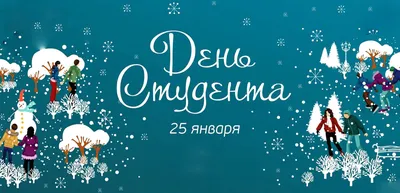 День Студента

25 января